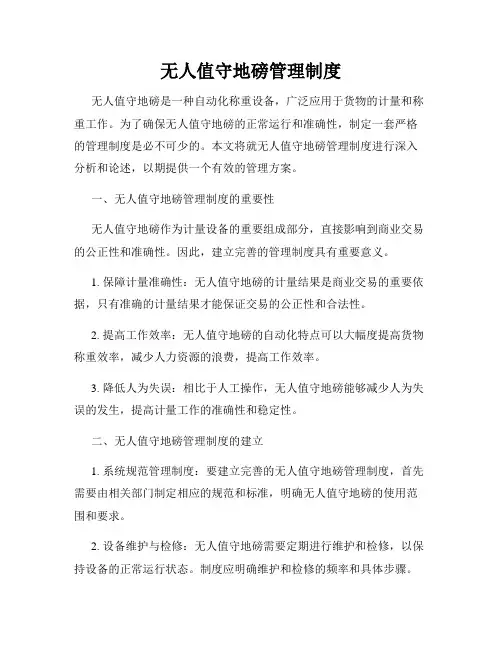 无人值守地磅管理制度

无人值守地磅是一种自动化称重设备，广泛应用于货物的计量和称重工作。为了确保无人值守地磅的正常运行和准确性，制定一套严格的管理制度是必不可少的。本文将就无人值守地磅管理制度进行深入分析和论述，以期提供一个有效的管理方案。

一、无人值守地磅管理制度的重要性

无人值守地磅作为计量设备的重要组成部分，直接影响到商业交易的公正性和准确性。因此，建立完善的管理制度具有重要意义。

1. 保障计量准确性：无人值守地磅的计量结果是商业交易的重要依据，只有准确的计量结果才能保证交易的公正性和合法性。

2. 提高工作效率：无人值守地磅的自动化特点可以大幅度提高货物称重效率，减少人力资源的浪费，提高工作效率。

3. 降低人为失误：相比于人工操作，无人值守地磅能够减少人为失误的发生，提高计量工作的准确性和稳定性。

二、无人值守地磅管理制度的建立

1. 系统规范管理制度：要建立完善的无人值守地磅管理制度，首先需要由相关部门制定相应的规范和标准，明确无人值守地磅的使用范围和要求。

2. 设备维护与检修：无人值守地磅需要定期进行维护和检修，以保持设备的正常运行状态。制度应明确维护和检修的频率和具体步骤。